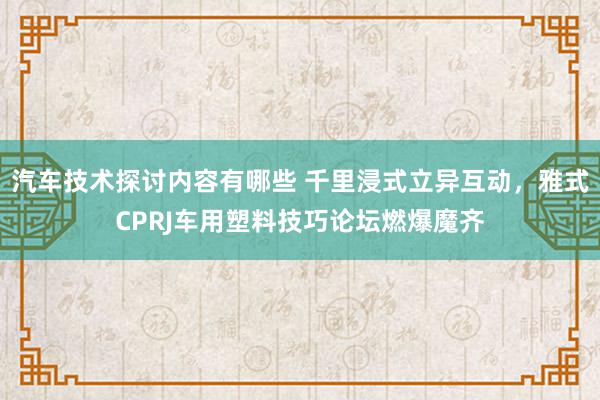 汽车技术探讨内容有哪些 千里浸式立异互动，雅式CPRJ车用塑料技巧论坛燃爆魔齐